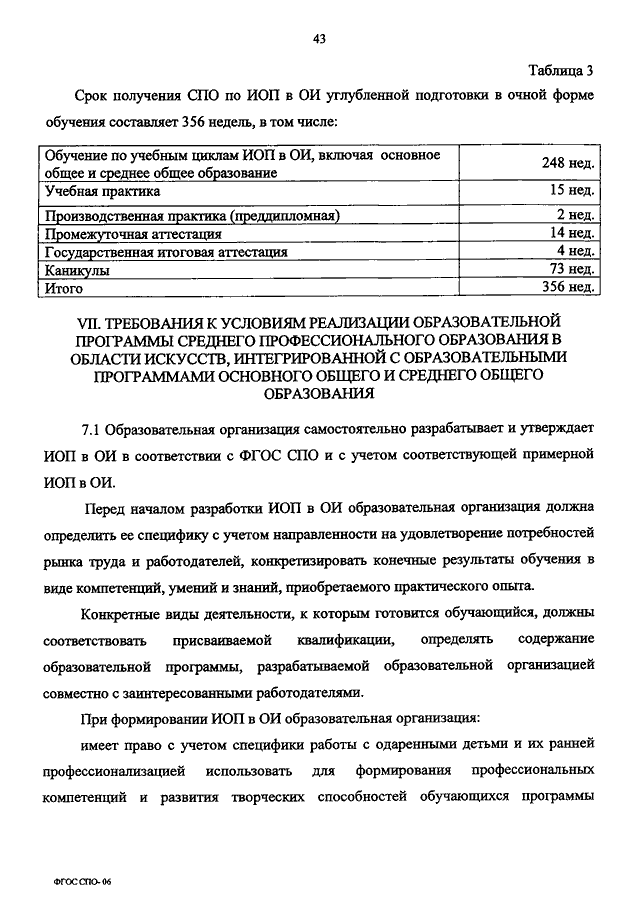 43

Таблица 3

Срок получения СПО по ИОП в ОИ углубленной подготовки в очной форме обучения составляет 356 недель, в том числе:

| | |
|---|---|
| Обучение по учебным циклам ИОП в ОИ, включая основное общее и среднее общее образование | 248 нед. |
| Учебная практика | 15 нед. |
| Производственная практика (преддипломная) | 2 нед. |
| Промежуточная аттестация | 14 нед. |
| Государственная итоговая аттестация | 4 нед. |
| Каникулы | 73 нед. |
| Итого | 356 нед. |

VII. ТРЕБОВАНИЯ К УСЛОВИЯМ РЕАЛИЗАЦИИ ОБРАЗОВАТЕЛЬНОЙ ПРОГРАММЫ СРЕДНЕГО ПРОФЕССИОНАЛЬНОГО ОБРАЗОВАНИЯ В ОБЛАСТИ ИСКУССТВ, ИНТЕГРИРОВАННОЙ С ОБРАЗОВАТЕЛЬНЫМИ ПРОГРАММАМИ ОСНОВНОГО ОБЩЕГО И СРЕДНЕГО ОБЩЕГО ОБРАЗОВАНИЯ

7.1 Образовательная организация самостоятельно разрабатывает и утверждает ИОП в ОИ в соответствии с ФГОС СПО и с учетом соответствующей примерной ИОП в ОИ.

Перед началом разработки ИОП в ОИ образовательная организация должна определить ее специфику с учетом направленности на удовлетворение потребностей рынка труда и работодателей, конкретизировать конечные результаты обучения в виде компетенций, умений и знаний, приобретаемого практического опыта.

Конкретные виды деятельности, к которым готовится обучающийся, должны соответствовать присваиваемой квалификации, определять содержание образовательной программы, разрабатываемой образовательной организацией совместно с заинтересованными работодателями.

При формировании ИОП в ОИ образовательная организация:

имеет право с учетом специфики работы с одаренными детьми и их ранней профессионализацией использовать для формирования профессиональных компетенций и развития творческих способностей обучающихся программы

ФГОС СПО- 06